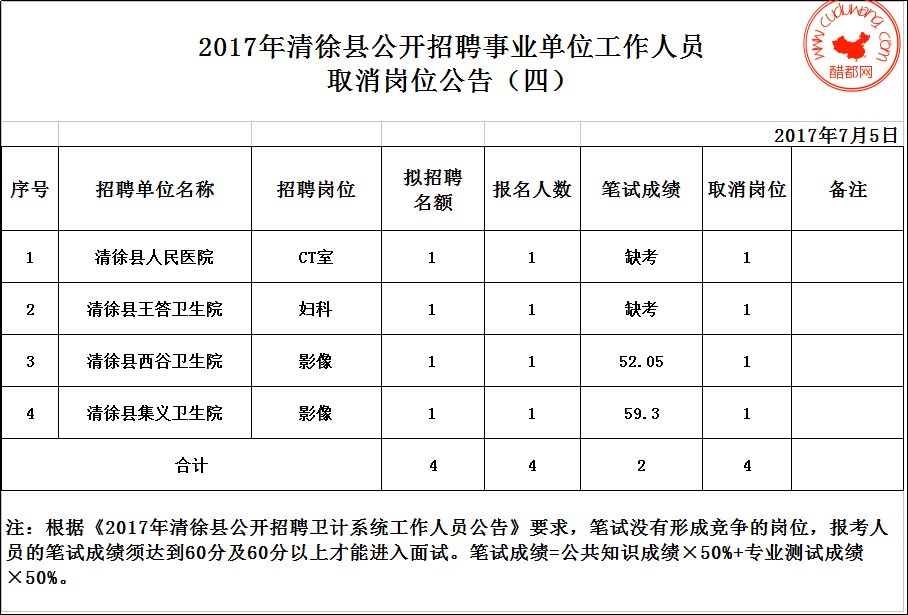 2017年清徐县公开招聘事业单位工作人员
取消岗位公告（四）

www.cuduwang.com
醋都网

2017年7月5日

| 序号 | 招聘单位名称 | 招聘岗位 | 拟招聘名额 | 报名人数 | 笔试成绩 | 取消岗位 | 备注 |
|---|---|---|---|---|---|---|---|
| 1 | 清徐县人民医院 | CT室 | 1 | 1 | 缺考 | 1 | |
| 2 | 清徐县王答卫生院 | 妇科 | 1 | 1 | 缺考 | 1 | |
| 3 | 清徐县西谷卫生院 | 影像 | 1 | 1 | 52.05 | 1 | |
| 4 | 清徐县集义卫生院 | 影像 | 1 | 1 | 59.3 | 1 | |
| 合计 | | | 4 | 4 | 2 | 4 | |

注：根据《2017年清徐县公开招聘卫计系统工作人员公告》要求，笔试没有形成竞争的岗位，报考人员的笔试成绩须达到60分及60分以上才能进入面试。笔试成绩=公共知识成绩×50%+专业测试成绩×50%。